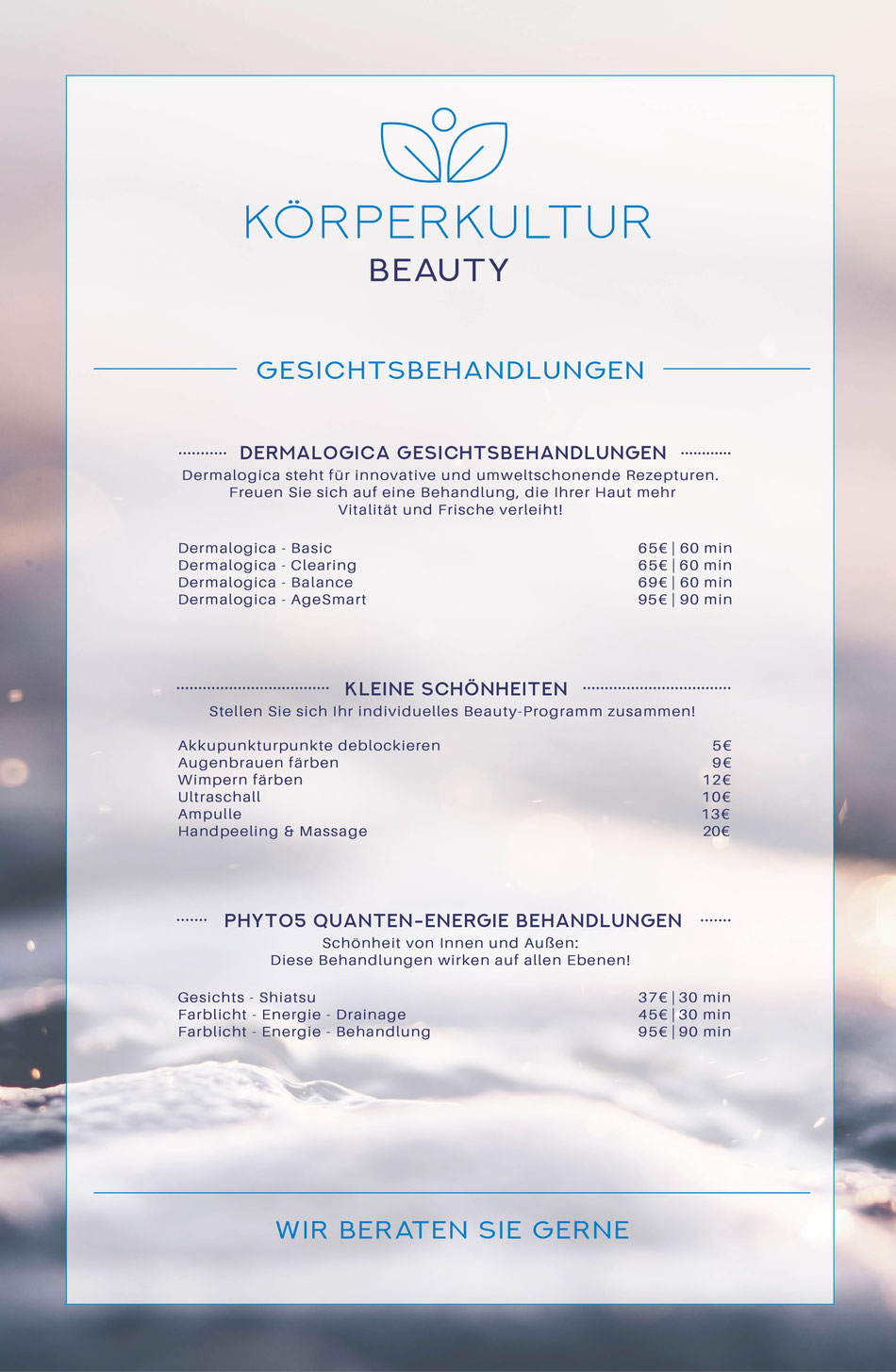 KÖRPERKULTUR
BEAUTY

GESICHTSBEHANDLUNGEN

DERMALOGICA GESICHTSBEHANDLUNGEN
Dermalogica steht für innovative und umweltschonende Rezepturen. Freuen Sie sich auf eine Behandlung, die Ihrer Haut mehr Vitalität und Frische verleiht!

| | |
|---|---|
| Dermalogica - Basic | 65€ \| 60 min |
| Dermalogica - Clearing | 65€ \| 60 min |
| Dermalogica - Balance | 69€ \| 60 min |
| Dermalogica - AgeSmart | 95€ \| 90 min |

KLEINE SCHÖNHEITEN
Stellen Sie sich Ihr individuelles Beauty-Programm zusammen!

| | |
|---|---|
| Akkupunkturpunkte deblockieren | 5€ |
| Augenbrauen färben | 9€ |
| Wimpern färben | 12€ |
| Ultraschall | 10€ |
| Ampulle | 13€ |
| Handpeeling & Massage | 20€ |

PHYTO5 QUANTEN-ENERGIE BEHANDLUNGEN
Schönheit von Innen und Außen:
Diese Behandlungen wirken auf allen Ebenen!

| | |
|---|---|
| Gesichts - Shiatsu | 37€ \| 30 min |
| Farblicht - Energie - Drainage | 45€ \| 30 min |
| Farblicht - Energie - Behandlung | 95€ \| 90 min |

WIR BERATEN SIE GERNE